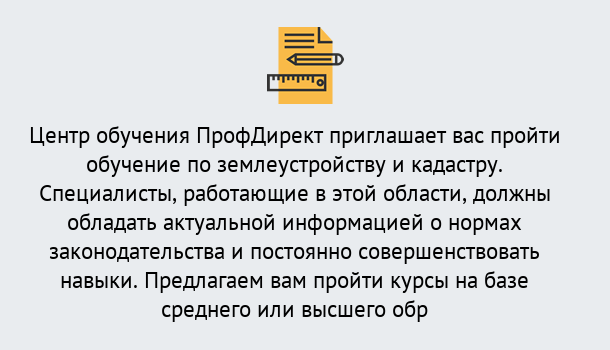 Центр обучения ПрофДирект приглашает вас пройти обучение по землеустройству и кадастру. Специалисты, работающие в этой области, должны обладать актуальной информацией о нормах законодательства и постоянно совершенствовать навыки. Предлагаем вам пройти курсы на базе среднего или высшего обр